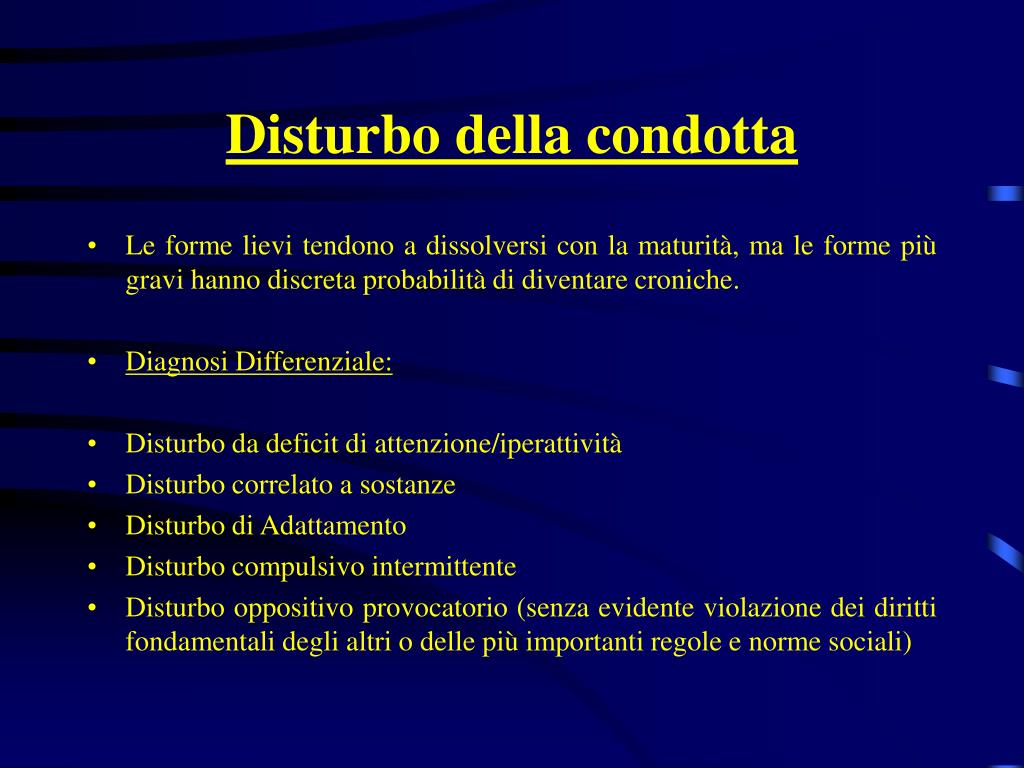 Disturbo della condotta

• Le forme lievi tendono a dissolversi con la maturità, ma le forme più gravi hanno discreta probabilità di diventare croniche.

• Diagnosi Differenziale:

• Disturbo da deficit di attenzione/iperattività
• Disturbo correlato a sostanze
• Disturbo di Adattamento
• Disturbo compulsivo intermittente
• Disturbo oppositivo provocatorio (senza evidente violazione dei diritti fondamentali degli altri o delle più importanti regole e norme sociali)